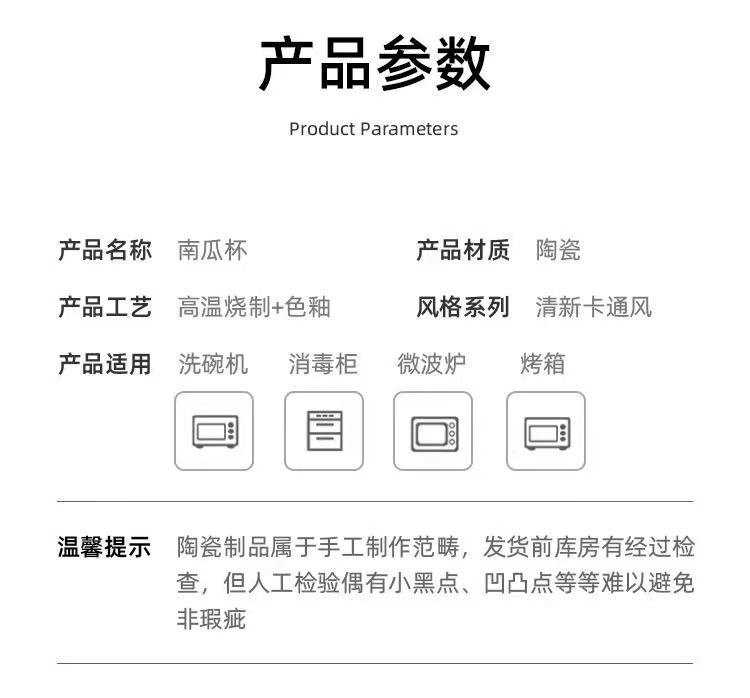 产品参数

Product Parameters

产品名称 南瓜杯 产品材质 陶瓷

产品工艺 高温烧制+色釉 风格系列 清新卡通风

产品适用 洗碗机 消毒柜 微波炉 烤箱

温馨提示 陶瓷制品属于手工制作范畴，发货前库房有经过检查，但人工检验偶有小黑点、凹凸点等等难以避免非瑕疵